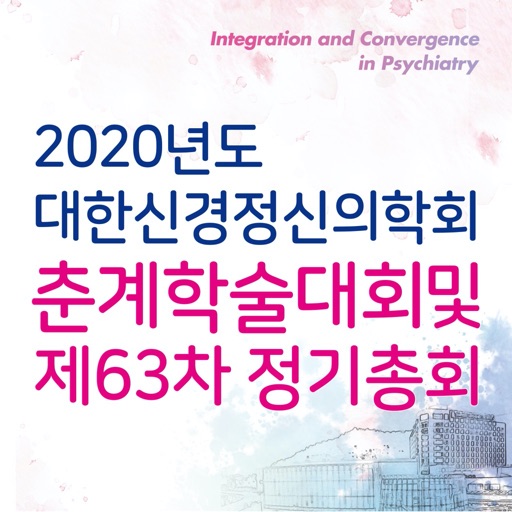 Integration and Convergence
in Psychiatry

2020년도
대한신경정신의학회
춘계학술대회및
제63차 정기총회